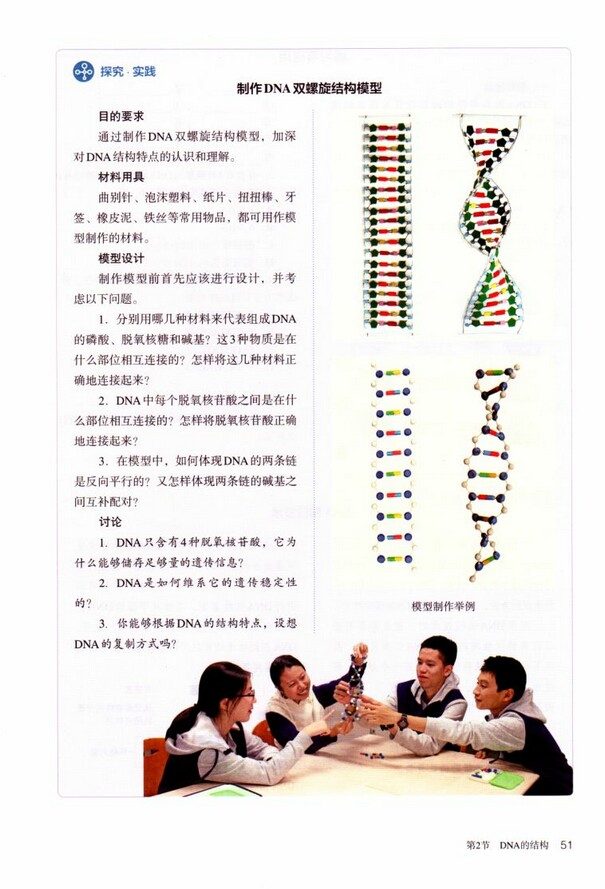 探究·实践

制作DNA双螺旋结构模型

目的要求

通过制作DNA双螺旋结构模型，加深对DNA结构特点的认识和理解。

材料用具

曲别针、泡沫塑料、纸片、扭扭棒、牙签、橡皮泥、铁丝等常用物品，都可用作模型制作的材料。

模型设计

制作模型前首先应该进行设计，并考虑以下问题。

1. 分别用哪几种材料来代表组成DNA的磷酸、脱氧核糖和碱基？这3种物质是在什么部位相互连接的？怎样将这几种材料正确地连接起来？

2. DNA中每个脱氧核苷酸之间是在什么部位相互连接的？怎样将脱氧核苷酸正确地连接起来？

3. 在模型中，如何体现DNA的两条链是反向平行的？又怎样体现两条链的碱基之间互补配对？

讨论

1. DNA只含有4种脱氧核苷酸，它为什么能够储存足够量的遗传信息？

2. DNA是如何维系它的遗传稳定性的？

3. 你能够根据DNA的结构特点，设想DNA的复制方式吗？

模型制作举例

第2节 DNA的结构 51